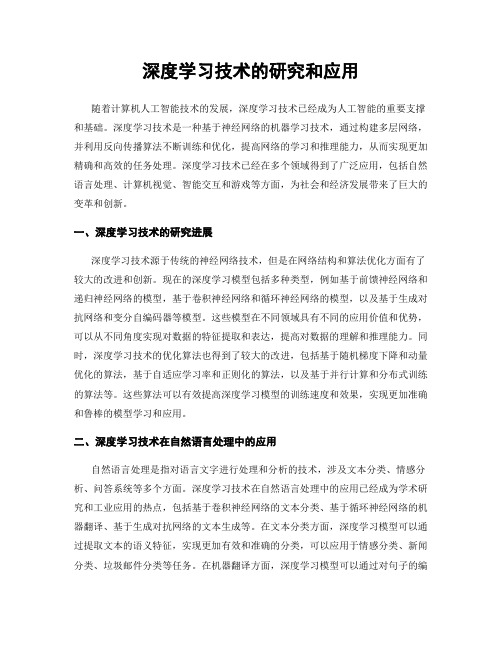 深度学习技术的研究和应用

随着计算机人工智能技术的发展，深度学习技术已经成为人工智能的重要支撑和基础。深度学习技术是一种基于神经网络的机器学习技术，通过构建多层网络，并利用反向传播算法不断训练和优化，提高网络的学习和推理能力，从而实现更加精确和高效的任务处理。深度学习技术已经在多个领域得到了广泛应用，包括自然语言处理、计算机视觉、智能交互和游戏等方面，为社会和经济发展带来了巨大的变革和创新。

一、深度学习技术的研究进展

深度学习技术源于传统的神经网络技术，但是在网络结构和算法优化方面有了较大的改进和创新。现在的深度学习模型包括多种类型，例如基于前馈神经网络和递归神经网络的模型，基于卷积神经网络和循环神经网络的模型，以及基于生成对抗网络和变分自编码器等模型。这些模型在不同领域具有不同的应用价值和优势，可以从不同角度实现对数据的特征提取和表达，提高对数据的理解和推理能力。同时，深度学习技术的优化算法也得到了较大的改进，包括基于随机梯度下降和动量优化的算法，基于自适应学习率和正则化的算法，以及基于并行计算和分布式训练的算法等。这些算法可以有效提高深度学习模型的训练速度和效果，实现更加准确和鲁棒的模型学习和应用。

二、深度学习技术在自然语言处理中的应用

自然语言处理是指对语言文字进行处理和分析的技术，涉及文本分类、情感分析、问答系统等多个方面。深度学习技术在自然语言处理中的应用已经成为学术研究和工业应用的热点，包括基于卷积神经网络的文本分类、基于循环神经网络的机器翻译、基于生成对抗网络的文本生成等。在文本分类方面，深度学习模型可以通过提取文本的语义特征，实现更加有效和准确的分类，可以应用于情感分类、新闻分类、垃圾邮件分类等任务。在机器翻译方面，深度学习模型可以通过对句子的编